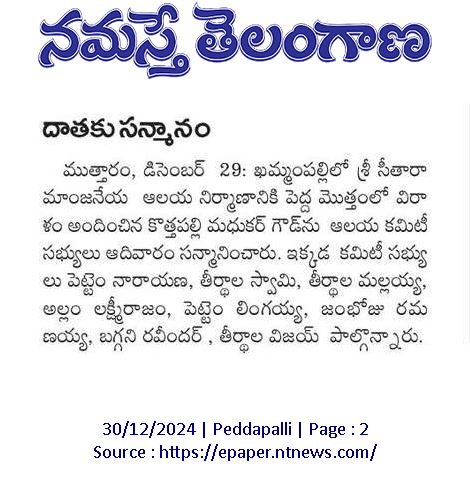 నమస్తే తెలంగాణ

దాతకు సన్మానం

ముత్తారం, డిసెంబర్ 29: ఖమ్మంపల్లిలో శ్రీ సీతారామాంజనేయ ఆలయ నిర్మాణానికి పెద్ద మొత్తంలో విరాళం అందించిన కొత్తపల్లి మధుకర్ గౌడ్‌ను ఆలయ కమిటీ సభ్యులు ఆదివారం సన్మానించారు. ఇక్కడ కమిటీ సభ్యులు పెట్టెం నారాయణ, తీర్థాల స్వామి, తీర్థాల మల్లయ్య, అల్లం లక్ష్మీరాజం, పెట్టెం లింగయ్య, జంభోజు రమణయ్య, బగ్గని రవీందర్ , తీర్థాల విజయ్ పాల్గొన్నారు.

30/12/2024 | Peddapalli | Page : 2
Source : https://epaper.ntnews.com/